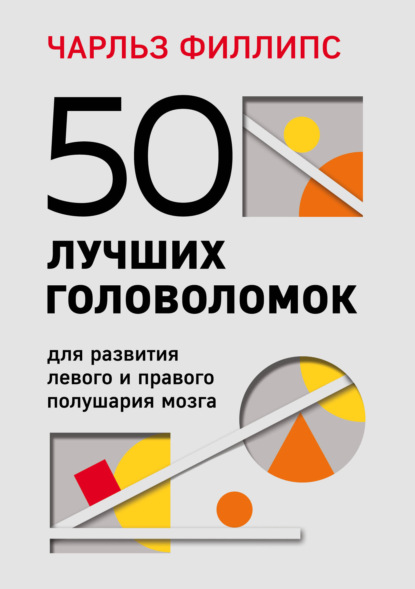 ЧАРЛЬЗ ФИЛЛИПС

50

ЛУЧШИХ ГОЛОВОЛОМОК

для развития левого и правого полушария мозга